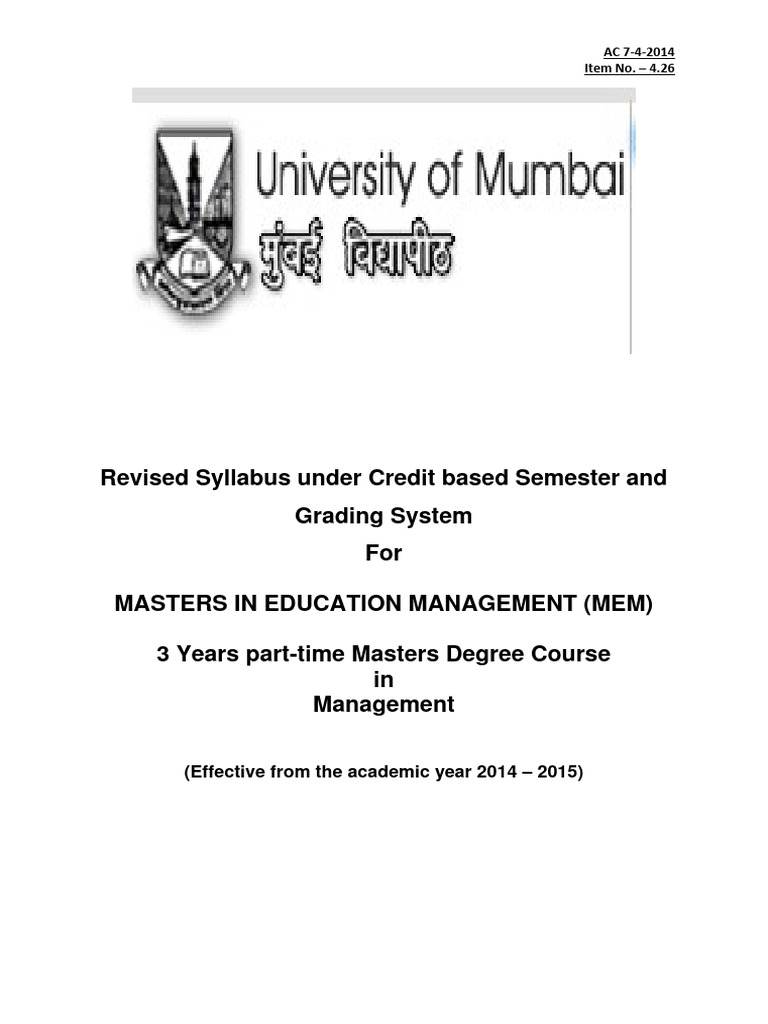 AC 7-4-2014
Item No. – 4.26

University of Mumbai
मुंबई विद्यापीठ

Revised Syllabus under Credit based Semester and Grading System
For

MASTERS IN EDUCATION MANAGEMENT (MEM)

3 Years part-time Masters Degree Course
in
Management

(Effective from the academic year 2014 – 2015)